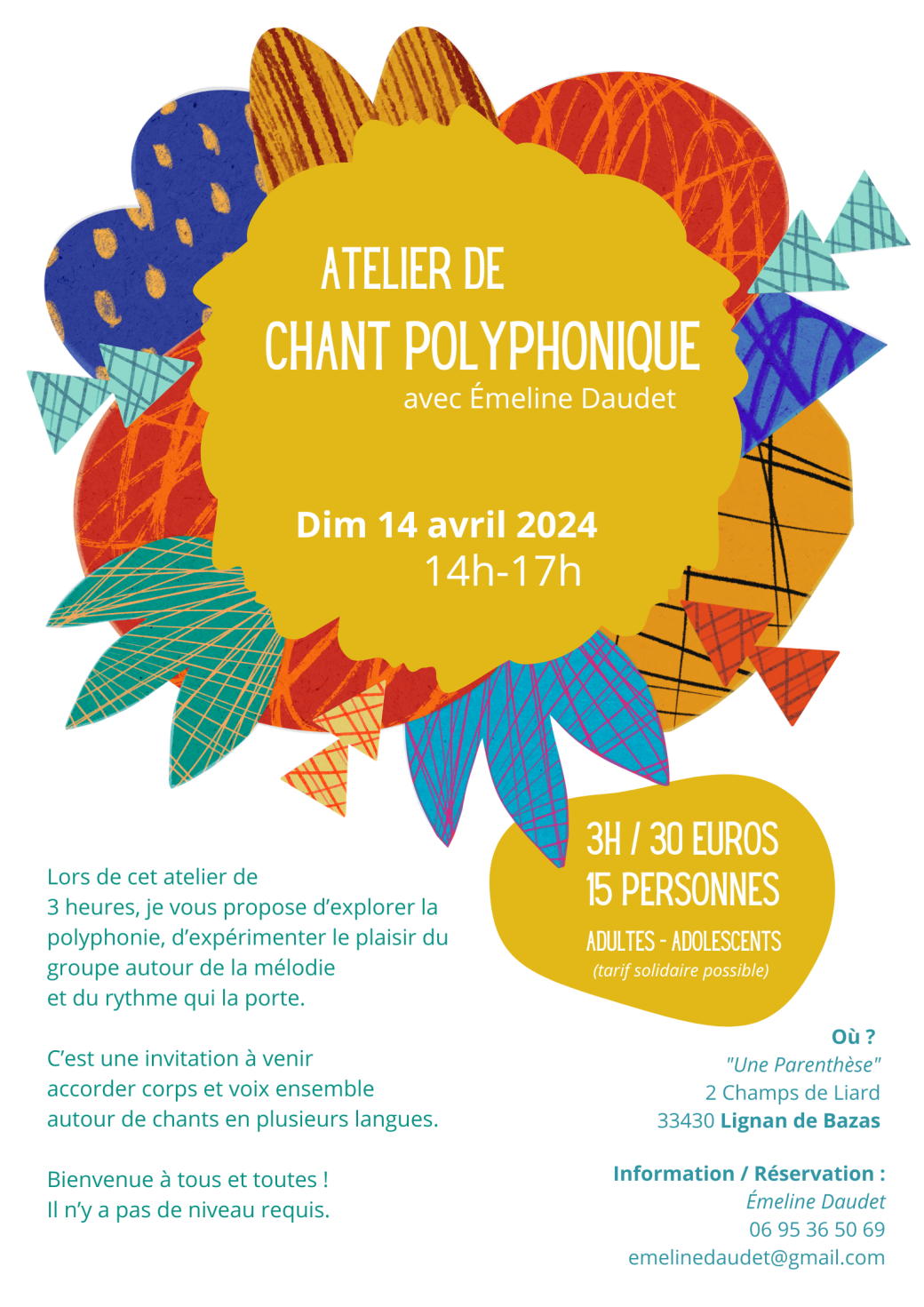 ATELIER DE
CHANT POLYPHONIQUE
avec Émeline Daudet

Dim 14 avril 2024
14h-17h

3H / 30 EUROS
15 PERSONNES
ADULTES - ADOLESCENTS
(tarif solidaire possible)

Lors de cet atelier de 3 heures, je vous propose d'explorer la polyphonie, d'expérimenter le plaisir du groupe autour de la mélodie et du rythme qui la porte.

C'est une invitation à venir accorder corps et voix ensemble autour de chants en plusieurs langues.

Bienvenue à tous et toutes !
Il n'y a pas de niveau requis.

Où ?
"Une Parenthèse"
2 Champs de Liard
33430 Lignan de Bazas

Information / Réservation :
Émeline Daudet
06 95 36 50 69
emelinedaudet@gmail.com